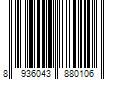 8 936043 880106